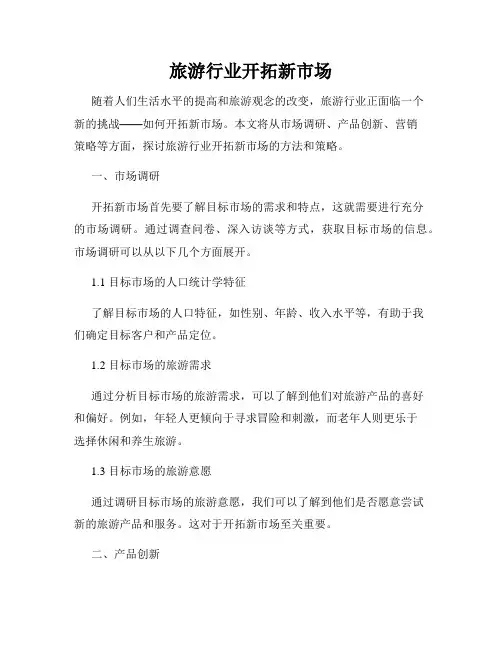 旅游行业开拓新市场

随着人们生活水平的提高和旅游观念的改变，旅游行业正面临一个新的挑战——如何开拓新市场。本文将从市场调研、产品创新、营销策略等方面，探讨旅游行业开拓新市场的方法和策略。

一、市场调研

开拓新市场首先要了解目标市场的需求和特点，这就需要进行充分的市场调研。通过调查问卷、深入访谈等方式，获取目标市场的信息。市场调研可以从以下几个方面展开。

1.1 目标市场的人口统计学特征

了解目标市场的人口特征，如性别、年龄、收入水平等，有助于我们确定目标客户和产品定位。

1.2 目标市场的旅游需求

通过分析目标市场的旅游需求，可以了解到他们对旅游产品的喜好和偏好。例如，年轻人更倾向于寻求冒险和刺激，而老年人则更乐于选择休闲和养生旅游。

1.3 目标市场的旅游意愿

通过调研目标市场的旅游意愿，我们可以了解到他们是否愿意尝试新的旅游产品和服务。这对于开拓新市场至关重要。

二、产品创新